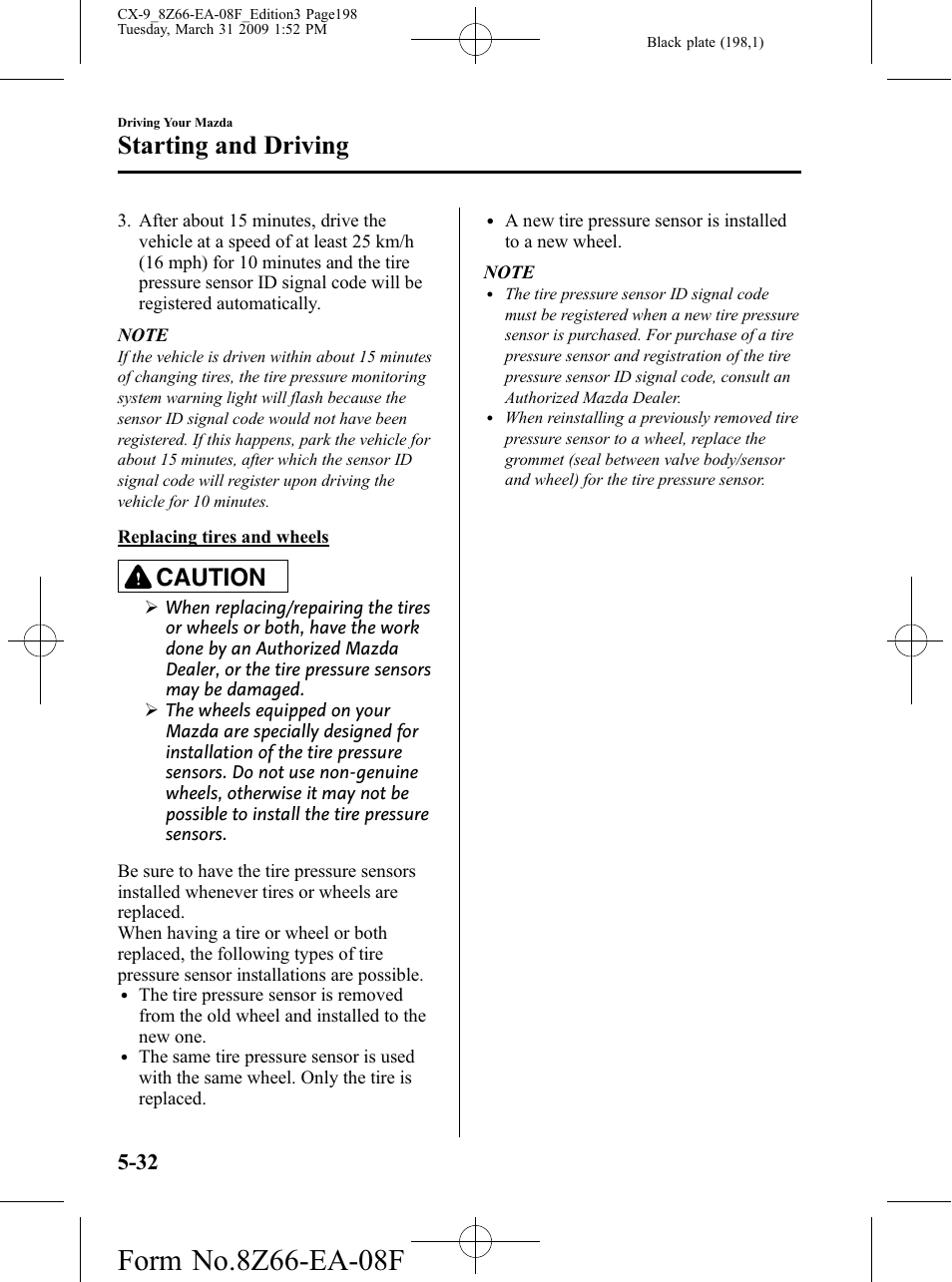 CX-9_8Z66-EA-08F_Edition3 Page198
Tuesday, March 31 2009 1:52 PM

Black plate (198,1)

Driving Your Mazda

Starting and Driving

3. After about 15 minutes, drive the vehicle at a speed of at least 25 km/h (16 mph) for 10 minutes and the tire pressure sensor ID signal code will be registered automatically.

NOTE

If the vehicle is driven within about 15 minutes of changing tires, the tire pressure monitoring system warning light will flash because the sensor ID signal code would not have been registered. If this happens, park the vehicle for about 15 minutes, after which the sensor ID signal code will register upon driving the vehicle for 10 minutes.

Replacing tires and wheels

CAUTION

➢ When replacing/repairing the tires or wheels or both, have the work done by an Authorized Mazda Dealer, or the tire pressure sensors may be damaged.

➢ The wheels equipped on your Mazda are specially designed for installation of the tire pressure sensors. Do not use non-genuine wheels, otherwise it may not be possible to install the tire pressure sensors.

Be sure to have the tire pressure sensors installed whenever tires or wheels are replaced.
When having a tire or wheel or both replaced, the following types of tire pressure sensor installations are possible.

• The tire pressure sensor is removed from the old wheel and installed to the new one.

• The same tire pressure sensor is used with the same wheel. Only the tire is replaced.

• A new tire pressure sensor is installed to a new wheel.

NOTE

• The tire pressure sensor ID signal code must be registered when a new tire pressure sensor is purchased. For purchase of a tire pressure sensor and registration of the tire pressure sensor ID signal code, consult an Authorized Mazda Dealer.

• When reinstalling a previously removed tire pressure sensor to a wheel, replace the grommet (seal between valve body/sensor and wheel) for the tire pressure sensor.

5-32

Form No.8Z66-EA-08F